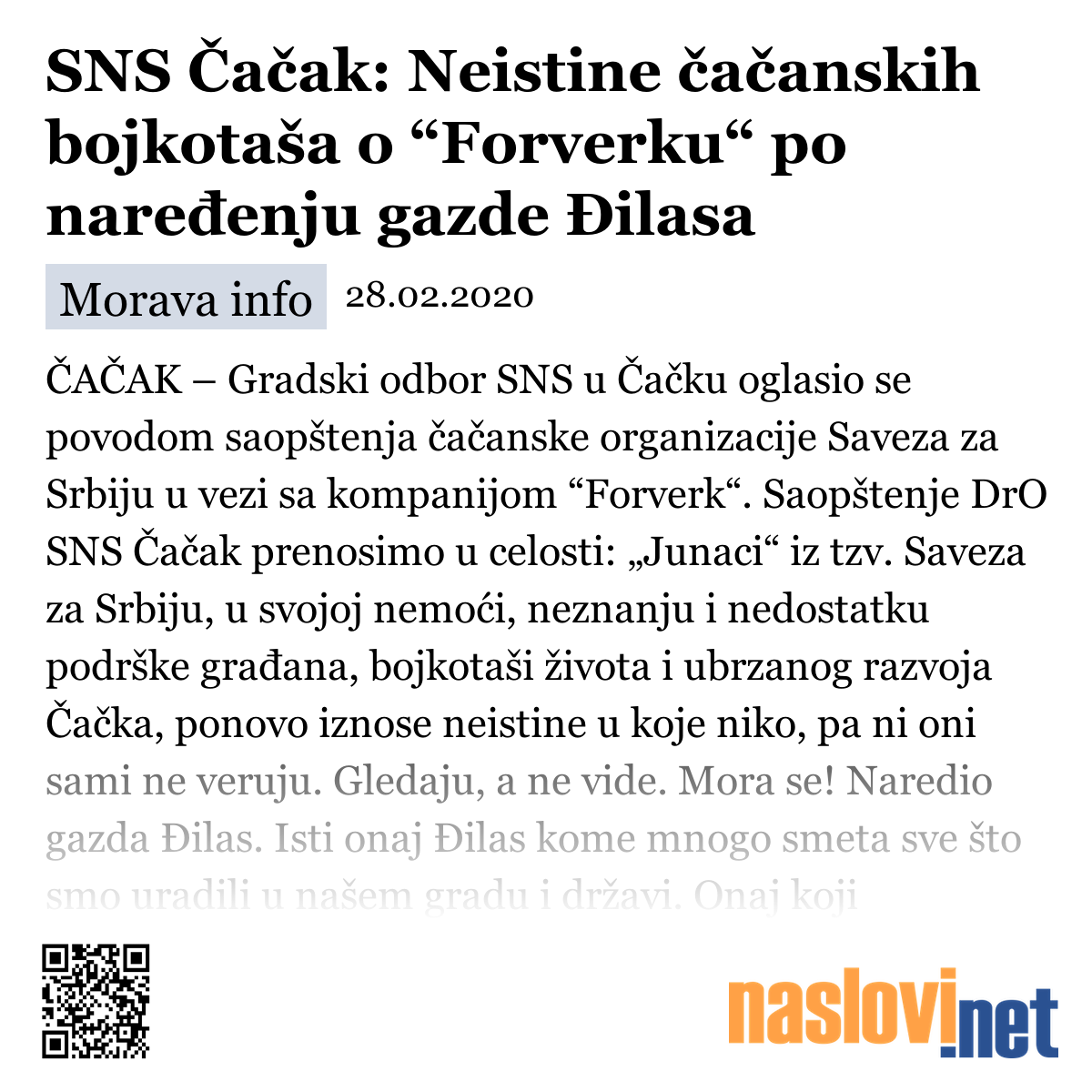 SNS Čačak: Neistine čačanskih bojkotaša o “Forverku“ po naređenju gazde Đilasa

Morava info 28.02.2020

ČAČAK – Gradski odbor SNS u Čačku oglasio se povodom saopštenja čačanske organizacije Saveza za Srbiju u vezi sa kompanijom “Forverk“. Saopštenje DrO SNS Čačak prenosimo u celosti: „Junaci“ iz tzv. Saveza za Srbiju, u svojoj nemoći, neznanju i nedostatku podrške građana, bojkotaši života i ubrzanog razvoja Čačka, ponovo iznose neistine u koje niko, pa ni oni sami ne veruju. Gledaju, a ne vide. Mora se! Naredio gazda Đilas. Isti onaj Đilas kome mnogo smeta sve što smo uradili u našem gradu i državi. Onaj koji

naslovi.net